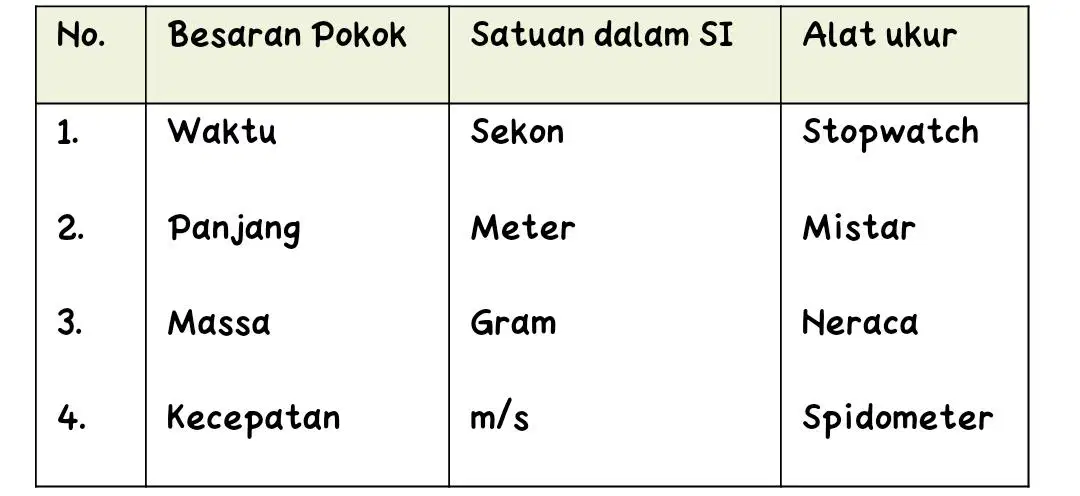 | No. | Besaran Pokok | Satuan dalam SI | Alat ukur |
|---|---|---|---|
| 1. | Waktu | Sekon | Stopwatch |
| 2. | Panjang | Meter | Mistar |
| 3. | Massa | Gram | Neraca |
| 4. | Kecepatan | m/s | Spidometer |